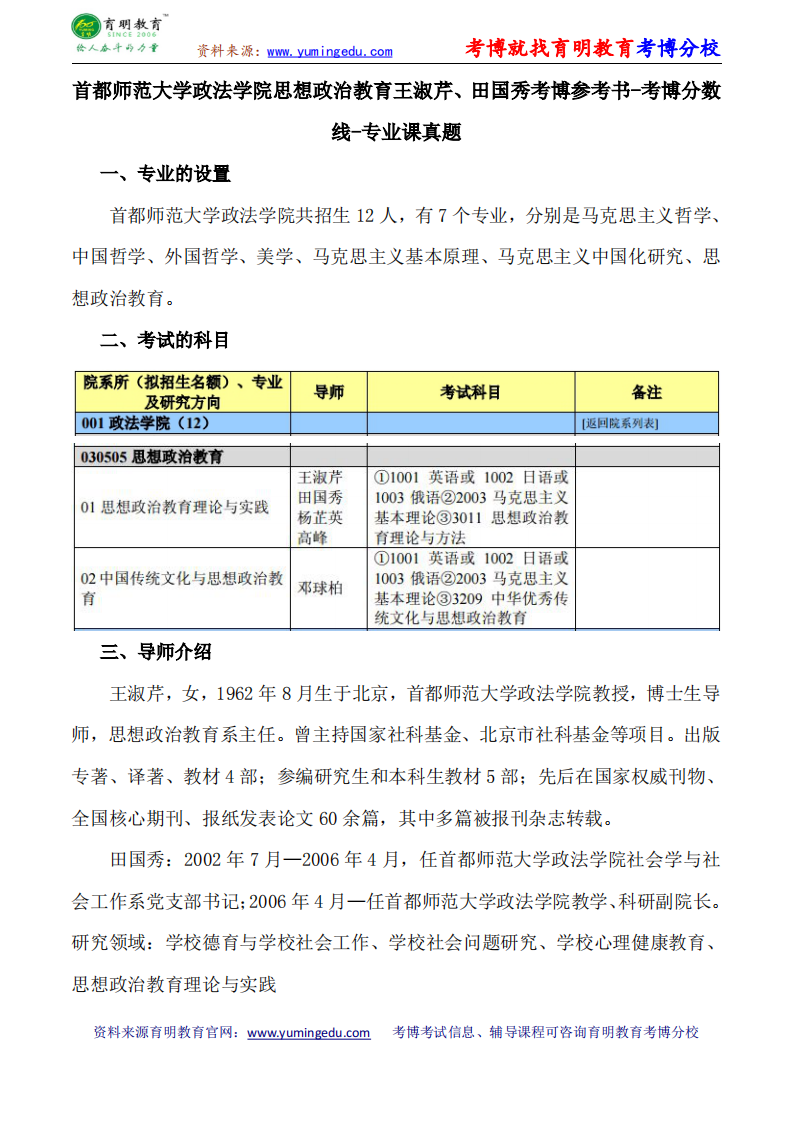 育明教育 SINCE 2006 给人奋斗的力量 资料来源：www.yumingedu.com 考博就找育明教育考博分校

首都师范大学政法学院思想政治教育王淑芹、田国秀考博参考书-考博分数线-专业课真题

一、专业的设置

首都师范大学政法学院共招生 12 人，有 7 个专业，分别是马克思主义哲学、中国哲学、外国哲学、美学、马克思主义基本原理、马克思主义中国化研究、思想政治教育。

二、考试的科目

| 院系所（拟招生名额）、专业及研究方向 | 导师 | 考试科目 | 备注 |
|---|---|---|---|
| 001 政法学院（12） | | | [返回院系列表] |
| 030505 思想政治教育 | | | |
| 01 思想政治教育理论与实践 | 王淑芹 田国秀 杨芷英 高峰 | ①1001 英语或 1002 日语或 1003 俄语②2003 马克思主义基本理论③3011 思想政治教育理论与方法 | |
| 02 中国传统文化与思想政治教育 | 邓球柏 | ①1001 英语或 1002 日语或 1003 俄语②2003 马克思主义基本理论③3209 中华优秀传统文化与思想政治教育 | |

三、导师介绍

王淑芹，女，1962 年 8 月生于北京，首都师范大学政法学院教授，博士生导师，思想政治教育系主任。曾主持国家社科基金、北京市社科基金等项目。出版专著、译著、教材 4 部；参编研究生和本科生教材 5 部；先后在国家权威刊物、全国核心期刊、报纸发表论文 60 余篇，其中多篇被报刊杂志转载。

田国秀：2002 年 7 月—2006 年 4 月，任首都师范大学政法学院社会学与社会工作系党支部书记；2006 年 4 月—任首都师范大学政法学院教学、科研副院长。研究领域：学校德育与学校社会工作、学校社会问题研究、学校心理健康教育、思想政治教育理论与实践

资料来源育明教育官网：www.yumingedu.com 考博考试信息、辅导课程可咨询育明教育考博分校